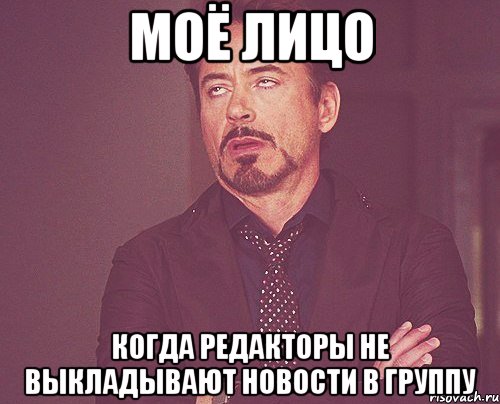 МОЁ ЛИЦО

КОГДА РЕДАКТОРЫ НЕ ВЫКЛАДЫВАЮТ НОВОСТИ В ГРУППУ

risovach.ru